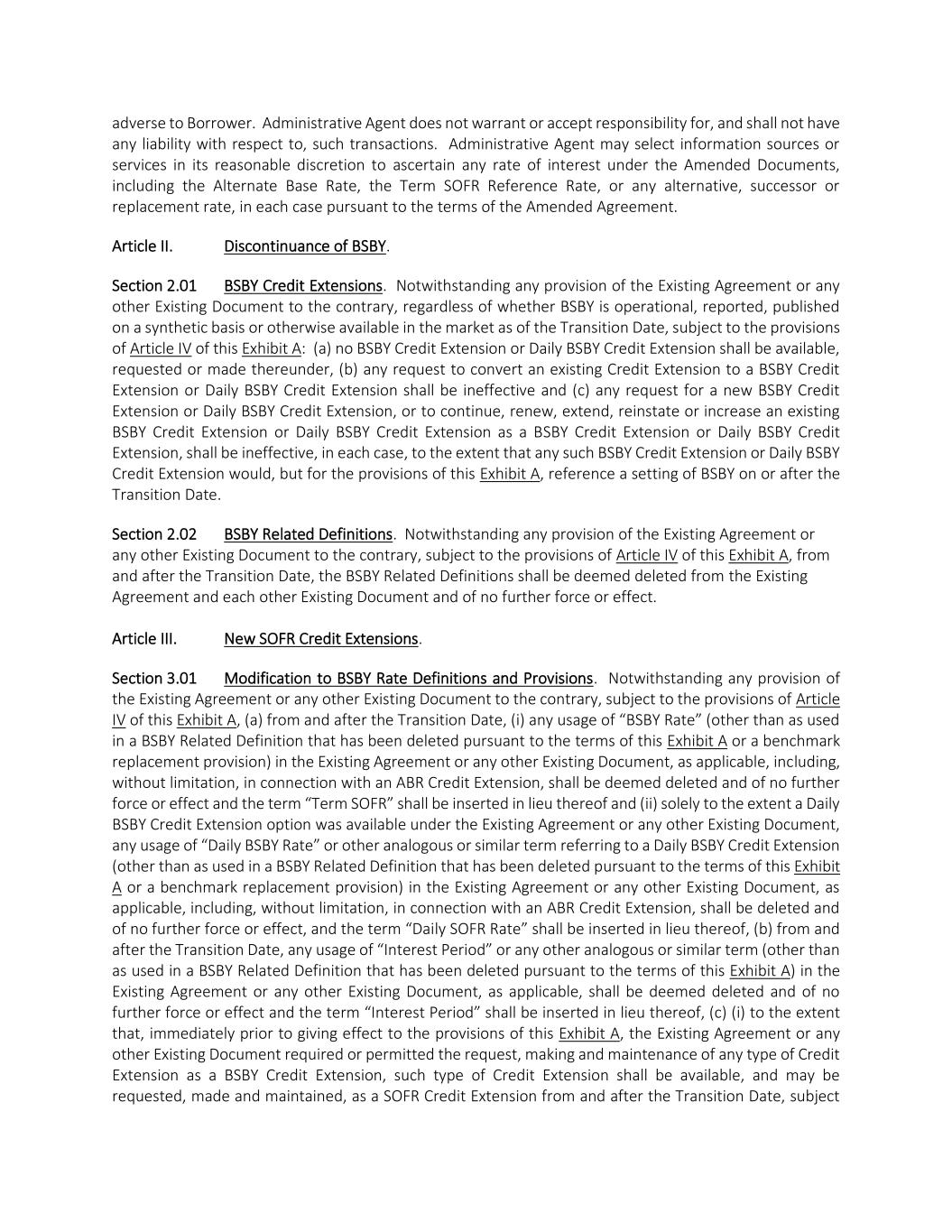 adverse to Borrower. Administrative Agent does not warrant or accept responsibility for, and shall not have any liability with respect to, such transactions. Administrative Agent may select information sources or services in its reasonable discretion to ascertain any rate of interest under the Amended Documents, including the Alternate Base Rate, the Term SOFR Reference Rate, or any alternative, successor or replacement rate, in each case pursuant to the terms of the Amended Agreement.

Article II. Discontinuance of BSBY.

Section 2.01 BSBY Credit Extensions. Notwithstanding any provision of the Existing Agreement or any other Existing Document to the contrary, regardless of whether BSBY is operational, reported, published on a synthetic basis or otherwise available in the market as of the Transition Date, subject to the provisions of Article IV of this Exhibit A: (a) no BSBY Credit Extension or Daily BSBY Credit Extension shall be available, requested or made thereunder, (b) any request to convert an existing Credit Extension to a BSBY Credit Extension or Daily BSBY Credit Extension shall be ineffective and (c) any request for a new BSBY Credit Extension or Daily BSBY Credit Extension, or to continue, renew, extend, reinstate or increase an existing BSBY Credit Extension or Daily BSBY Credit Extension as a BSBY Credit Extension or Daily BSBY Credit Extension, shall be ineffective, in each case, to the extent that any such BSBY Credit Extension or Daily BSBY Credit Extension would, but for the provisions of this Exhibit A, reference a setting of BSBY on or after the Transition Date.

Section 2.02 BSBY Related Definitions. Notwithstanding any provision of the Existing Agreement or any other Existing Document to the contrary, subject to the provisions of Article IV of this Exhibit A, from and after the Transition Date, the BSBY Related Definitions shall be deemed deleted from the Existing Agreement and each other Existing Document and of no further force or effect.

Article III. New SOFR Credit Extensions.

Section 3.01 Modification to BSBY Rate Definitions and Provisions. Notwithstanding any provision of the Existing Agreement or any other Existing Document to the contrary, subject to the provisions of Article IV of this Exhibit A, (a) from and after the Transition Date, (i) any usage of “BSBY Rate” (other than as used in a BSBY Related Definition that has been deleted pursuant to the terms of this Exhibit A or a benchmark replacement provision) in the Existing Agreement or any other Existing Document, as applicable, including, without limitation, in connection with an ABR Credit Extension, shall be deemed deleted and of no further force or effect and the term “Term SOFR” shall be inserted in lieu thereof and (ii) solely to the extent a Daily BSBY Credit Extension option was available under the Existing Agreement or any other Existing Document, any usage of “Daily BSBY Rate” or other analogous or similar term referring to a Daily BSBY Credit Extension (other than as used in a BSBY Related Definition that has been deleted pursuant to the terms of this Exhibit A or a benchmark replacement provision) in the Existing Agreement or any other Existing Document, as applicable, including, without limitation, in connection with an ABR Credit Extension, shall be deleted and of no further force or effect, and the term “Daily SOFR Rate” shall be inserted in lieu thereof, (b) from and after the Transition Date, any usage of “Interest Period” or any other analogous or similar term (other than as used in a BSBY Related Definition that has been deleted pursuant to the terms of this Exhibit A) in the Existing Agreement or any other Existing Document, as applicable, shall be deemed deleted and of no further force or effect and the term “Interest Period” shall be inserted in lieu thereof, (c) (i) to the extent that, immediately prior to giving effect to the provisions of this Exhibit A, the Existing Agreement or any other Existing Document required or permitted the request, making and maintenance of any type of Credit Extension as a BSBY Credit Extension, such type of Credit Extension shall be available, and may be requested, made and maintained, as a SOFR Credit Extension from and after the Transition Date, subject